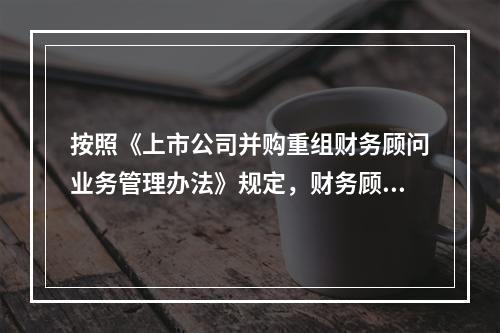 按照《上市公司并购重组财务顾问业务管理办法》规定，财务顾...